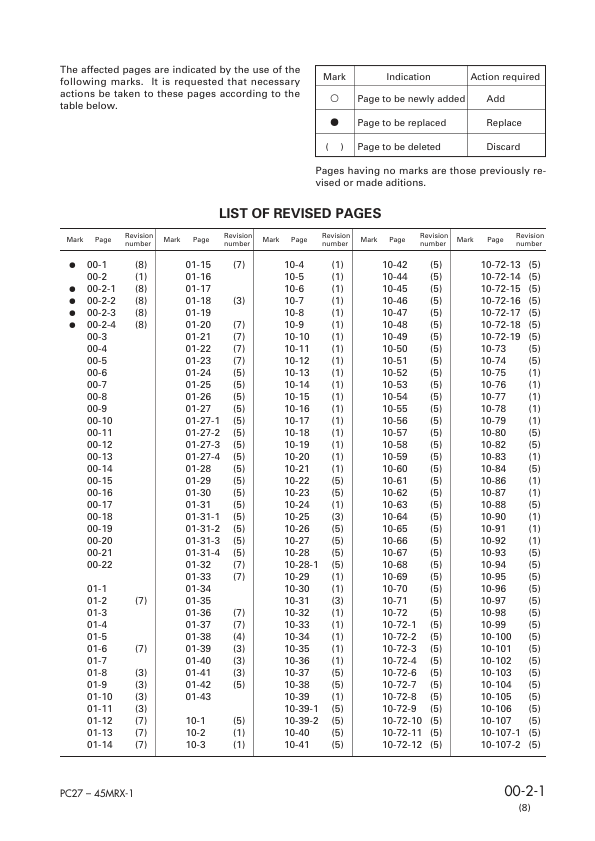 The affected pages are indicated by the use of the following marks. It is requested that necessary actions be taken to these pages according to the table below.

| Mark | Indication | Action required |
|---|---|---|
| ○ | Page to be newly added | Add |
| ● | Page to be replaced | Replace |
| ( ) | Page to be deleted | Discard |

Pages having no marks are those previously revised or made aditions.

LIST OF REVISED PAGES

| Mark | Page | Revision number | Mark | Page | Revision number | Mark | Page | Revision number | Mark | Page | Revision number | Mark | Page | Revision number |
|---|---|---|---|---|---|---|---|---|---|---|---|---|---|---|
| ● | 00-1 | (8) | | 01-15 | (7) | | 10-4 | (1) | | 10-42 | (5) | | 10-72-13 | (5) |
| | 00-2 | (1) | | 01-16 | | | 10-5 | (1) | | 10-44 | (5) | | 10-72-14 | (5) |
| ● | 00-2-1 | (8) | | 01-17 | | | 10-6 | (1) | | 10-45 | (5) | | 10-72-15 | (5) |
| ● | 00-2-2 | (8) | | 01-18 | (3) | | 10-7 | (1) | | 10-46 | (5) | | 10-72-16 | (5) |
| ● | 00-2-3 | (8) | | 01-19 | | | 10-8 | (1) | | 10-47 | (5) | | 10-72-17 | (5) |
| ● | 00-2-4 | (8) | | 01-20 | (7) | | 10-9 | (1) | | 10-48 | (5) | | 10-72-18 | (5) |
| | 00-3 | | | 01-21 | (7) | | 10-10 | (1) | | 10-49 | (5) | | 10-72-19 | (5) |
| | 00-4 | | | 01-22 | (7) | | 10-11 | (1) | | 10-50 | (5) | | 10-73 | (5) |
| | 00-5 | | | 01-23 | (7) | | 10-12 | (1) | | 10-51 | (5) | | 10-74 | (5) |
| | 00-6 | | | 01-24 | (5) | | 10-13 | (1) | | 10-52 | (5) | | 10-75 | (1) |
| | 00-7 | | | 01-25 | (5) | | 10-14 | (1) | | 10-53 | (5) | | 10-76 | (1) |
| | 00-8 | | | 01-26 | (5) | | 10-15 | (1) | | 10-54 | (5) | | 10-77 | (1) |
| | 00-9 | | | 01-27 | (5) | | 10-16 | (1) | | 10-55 | (5) | | 10-78 | (1) |
| | 00-10 | | | 01-27-1 | (5) | | 10-17 | (1) | | 10-56 | (5) | | 10-79 | (1) |
| | 00-11 | | | 01-27-2 | (5) | | 10-18 | (1) | | 10-57 | (5) | | 10-80 | (5) |
| | 00-12 | | | 01-27-3 | (5) | | 10-19 | (1) | | 10-58 | (5) | | 10-82 | (5) |
| | 00-13 | | | 01-27-4 | (5) | | 10-20 | (1) | | 10-59 | (5) | | 10-83 | (1) |
| | 00-14 | | | 01-28 | (5) | | 10-21 | (1) | | 10-60 | (5) | | 10-84 | (5) |
| | 00-15 | | | 01-29 | (5) | | 10-22 | (5) | | 10-61 | (5) | | 10-86 | (1) |
| | 00-16 | | | 01-30 | (5) | | 10-23 | (5) | | 10-62 | (5) | | 10-87 | (1) |
| | 00-17 | | | 01-31 | (5) | | 10-24 | (1) | | 10-63 | (5) | | 10-88 | (5) |
| | 00-18 | | | 01-31-1 | (5) | | 10-25 | (3) | | 10-64 | (5) | | 10-90 | (1) |
| | 00-19 | | | 01-31-2 | (5) | | 10-26 | (5) | | 10-65 | (5) | | 10-91 | (1) |
| | 00-20 | | | 01-31-3 | (5) | | 10-27 | (5) | | 10-66 | (5) | | 10-92 | (1) |
| | 00-21 | | | 01-31-4 | (5) | | 10-28 | (5) | | 10-67 | (5) | | 10-93 | (5) |
| | 00-22 | | | 01-32 | (7) | | 10-28-1 | (5) | | 10-68 | (5) | | 10-94 | (5) |
| | | | | 01-33 | (7) | | 10-29 | (1) | | 10-69 | (5) | | 10-95 | (5) |
| | 01-1 | | | 01-34 | | | 10-30 | (1) | | 10-70 | (5) | | 10-96 | (5) |
| | 01-2 | (7) | | 01-35 | | | 10-31 | (3) | | 10-71 | (5) | | 10-97 | (5) |
| | 01-3 | | | 01-36 | (7) | | 10-32 | (1) | | 10-72 | (5) | | 10-98 | (5) |
| | 01-4 | | | 01-37 | (7) | | 10-33 | (1) | | 10-72-1 | (5) | | 10-99 | (5) |
| | 01-5 | | | 01-38 | (4) | | 10-34 | (1) | | 10-72-2 | (5) | | 10-100 | (5) |
| | 01-6 | (7) | | 01-39 | (3) | | 10-35 | (1) | | 10-72-3 | (5) | | 10-101 | (5) |
| | 01-7 | | | 01-40 | (3) | | 10-36 | (1) | | 10-72-4 | (5) | | 10-102 | (5) |
| | 01-8 | (3) | | 01-41 | (3) | | 10-37 | (5) | | 10-72-6 | (5) | | 10-103 | (5) |
| | 01-9 | (3) | | 01-42 | (5) | | 10-38 | (5) | | 10-72-7 | (5) | | 10-104 | (5) |
| | 01-10 | (3) | | 01-43 | | | 10-39 | (1) | | 10-72-8 | (5) | | 10-105 | (5) |
| | 01-11 | (3) | | | | | 10-39-1 | (5) | | 10-72-9 | (5) | | 10-106 | (5) |
| | 01-12 | (7) | | 10-1 | (5) | | 10-39-2 | (5) | | 10-72-10 | (5) | | 10-107 | (5) |
| | 01-13 | (7) | | 10-2 | (1) | | 10-40 | (5) | | 10-72-11 | (5) | | 10-107-1 | (5) |
| | 01-14 | (7) | | 10-3 | (1) | | 10-41 | (5) | | 10-72-12 | (5) | | 10-107-2 | (5) |

PC27 – 45MRX-1

00-2-1
(8)